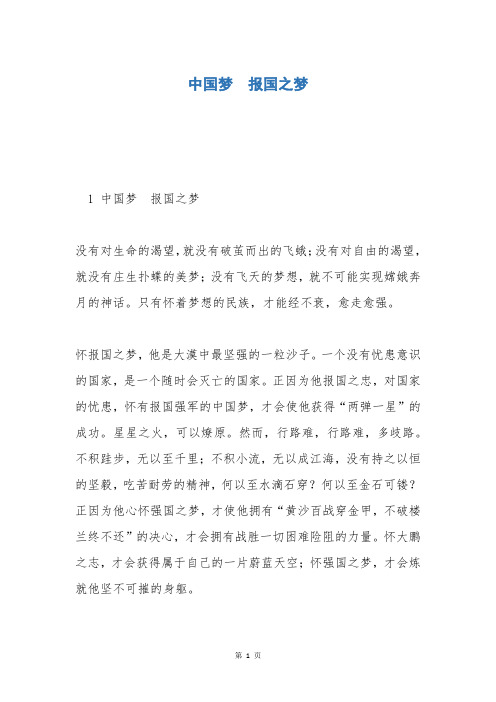 中国梦　报国之梦

1 中国梦　报国之梦

没有对生命的渴望，就没有破茧而出的飞蛾；没有对自由的渴望，就没有庄生扑蝶的美梦；没有飞天的梦想，就不可能实现嫦娥奔月的神话。只有怀着梦想的民族，才能经不衰，愈走愈强。

怀报国之梦，他是大漠中最坚强的一粒沙子。一个没有忧患意识的国家，是一个随时会灭亡的国家。正因为他报国之志，对国家的忧患，怀有报国强军的中国梦，才会使他获得“两弹一星”的成功。星星之火，可以燎原。然而，行路难，行路难，多歧路。不积跬步，无以至千里；不积小流，无以成江海，没有持之以恒的坚毅，吃苦耐劳的精神，何以至水滴石穿？何以至金石可镂？正因为他心怀强国之梦，才使他拥有“黄沙百战穿金甲，不破楼兰终不还”的决心，才会拥有战胜一切困难险阻的力量。怀大鹏之志，才会获得属于自己的一片蔚蓝天空；怀强国之梦，才会炼就他坚不可摧的身躯。

第 1 页